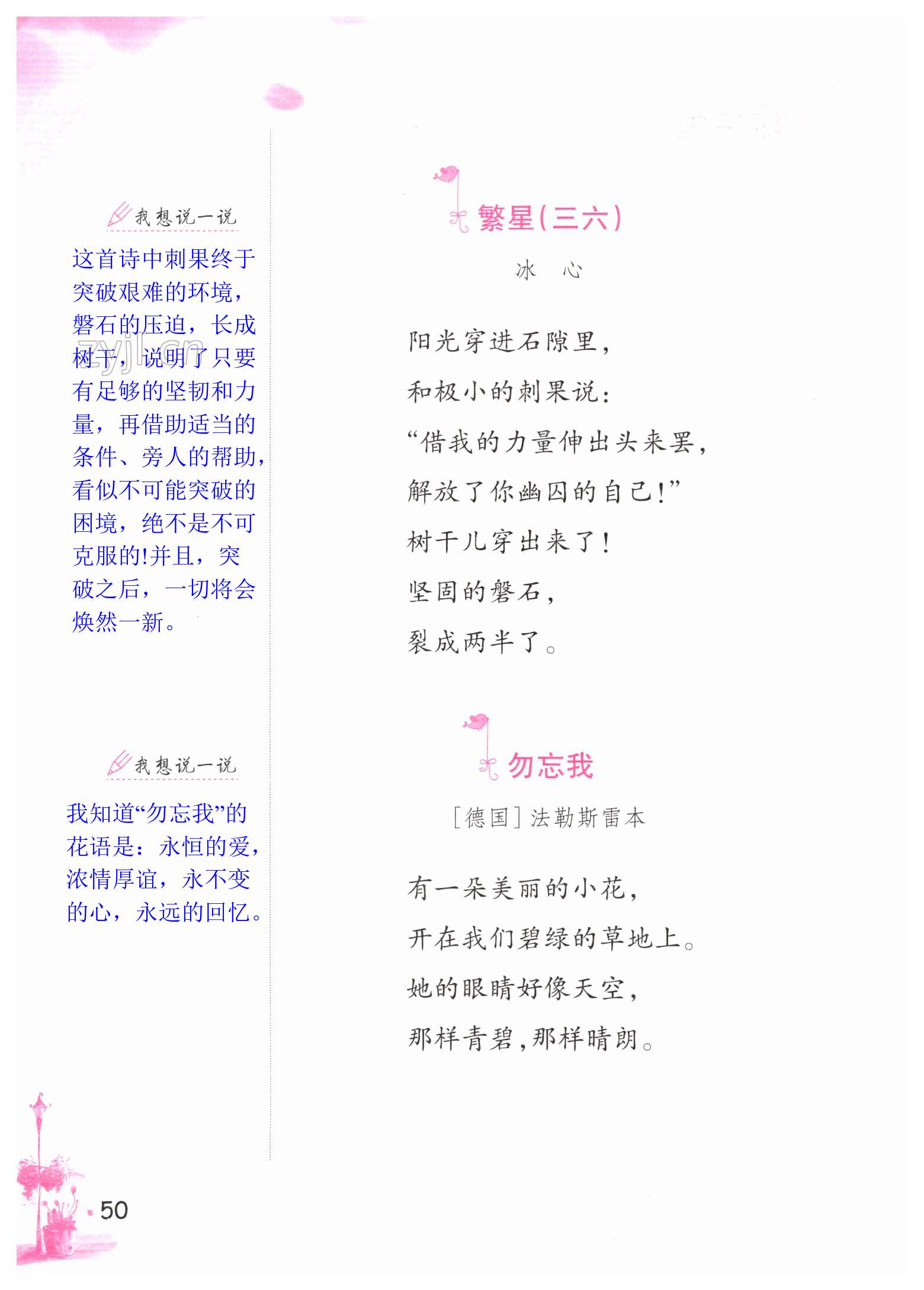 我想说一说

这首诗中刺果终于突破艰难的环境，磐石的压迫，长成树干，说明了只要有足够的坚韧和力量，再借助适当的条件、旁人的帮助，看似不可能突破的困境，绝不是不可克服的!并且，突破之后，一切将会焕然一新。

zyjl.cn

我想说一说

我知道“勿忘我”的花语是：永恒的爱，浓情厚谊，永不变的心，永远的回忆。

繁星(三六)

冰 心

阳光穿进石隙里，
和极小的刺果说：
“借我的力量伸出头来罢，
解放了你幽囚的自己!”
树干儿穿出来了!
坚固的磐石，
裂成两半了。

勿忘我

[德国]法勒斯雷本

有一朵美丽的小花，
开在我们碧绿的草地上。
她的眼睛好像天空，
那样青碧，那样晴朗。

50